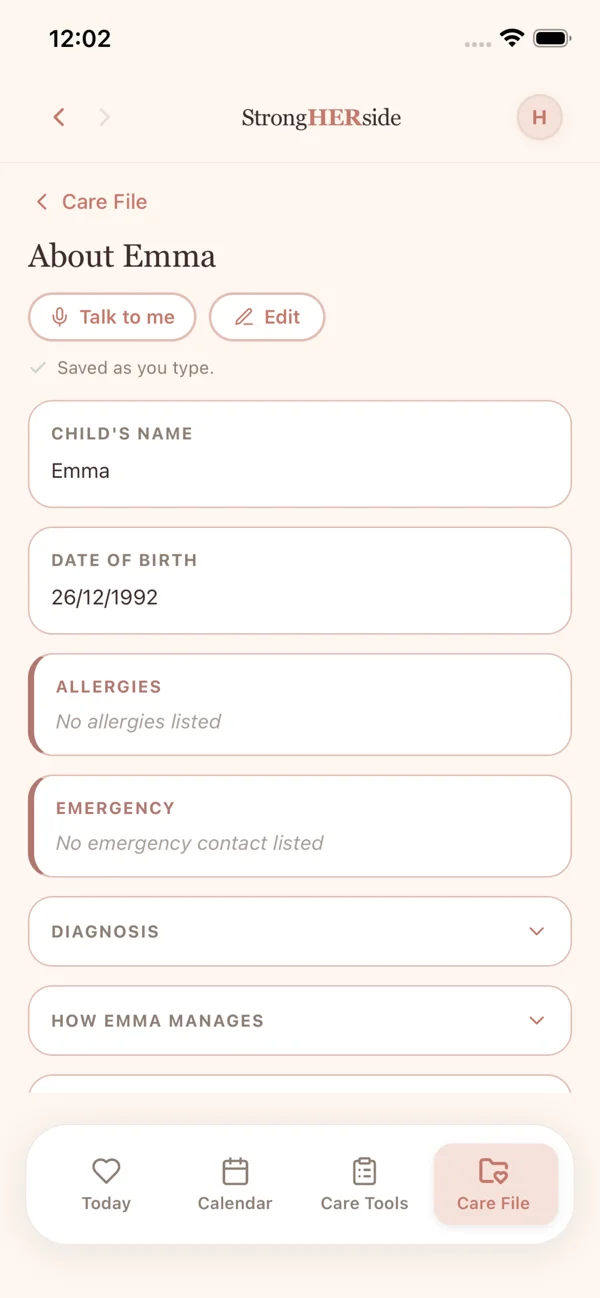 12:02

StrongHERside

H

Care File

About Emma

Talk to me

Edit

Saved as you type.

CHILD'S NAME
Emma

DATE OF BIRTH
26/12/1992

ALLERGIES
No allergies listed

EMERGENCY
No emergency contact listed

DIAGNOSIS

HOW EMMA MANAGES

Today

Calendar

Care Tools

Care File